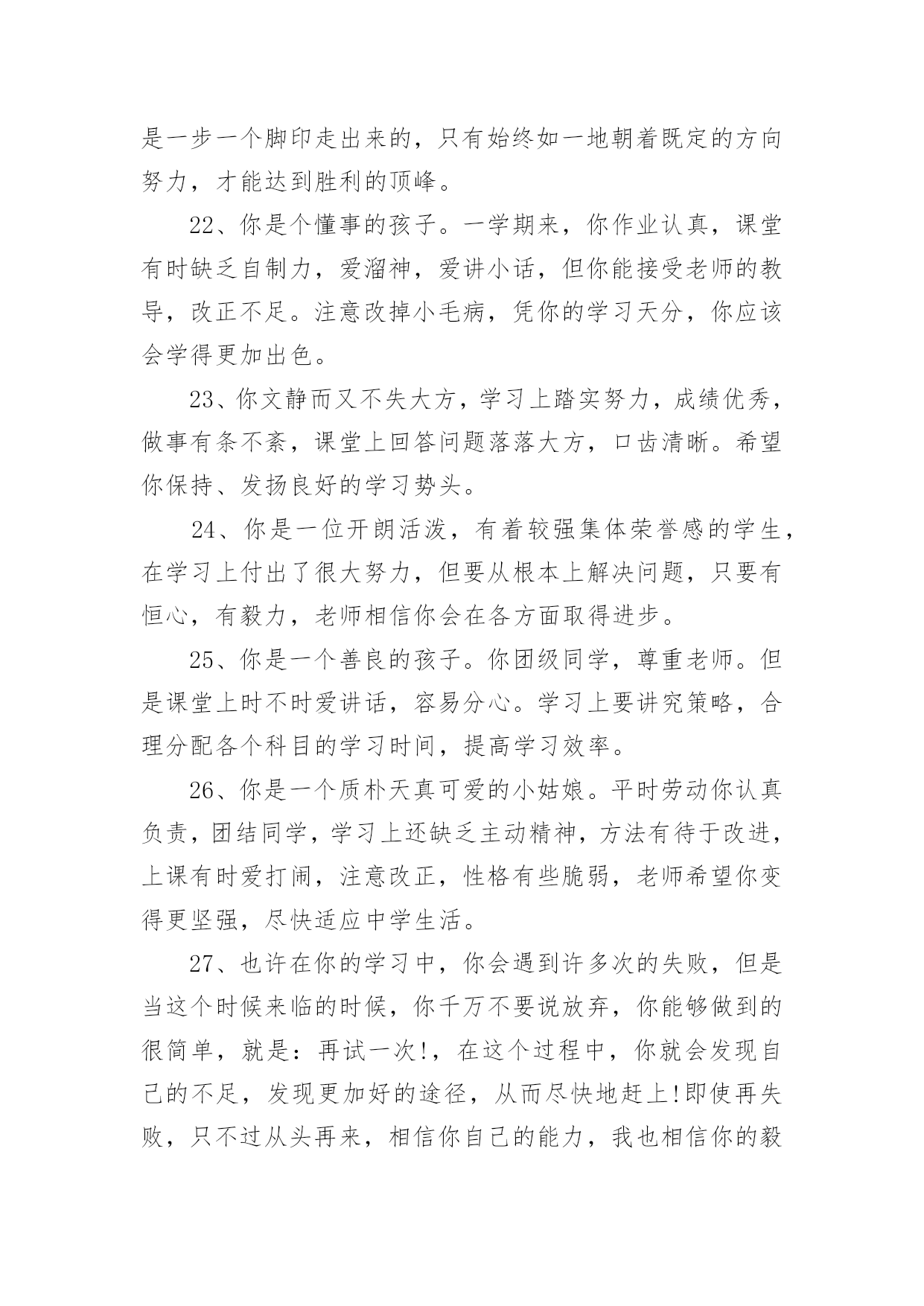 是一步一个脚印走出来的，只有始终如一地朝着既定的方向努力，才能达到胜利的顶峰。

22、你是个懂事的孩子。一学期来，你作业认真，课堂有时缺乏自制力，爱溜神，爱讲小话，但你能接受老师的教导，改正不足。注意改掉小毛病，凭你的学习天分，你应该会学得更加出色。

23、你文静而又不失大方，学习上踏实努力，成绩优秀，做事有条不紊，课堂上回答问题落落大方，口齿清晰。希望你保持、发扬良好的学习势头。

24、你是一位开朗活泼，有着较强集体荣誉感的学生，在学习上付出了很大努力，但要从根本上解决问题，只要有恒心，有毅力，老师相信你会在各方面取得进步。

25、你是一个善良的孩子。你团级同学，尊重老师。但是课堂上时不时爱讲话，容易分心。学习上要讲究策略，合理分配各个科目的学习时间，提高学习效率。

26、你是一个质朴天真可爱的小姑娘。平时劳动你认真负责，团结同学，学习上还缺乏主动精神，方法有待于改进，上课有时爱打闹，注意改正，性格有些脆弱，老师希望你变得更坚强，尽快适应中学生活。

27、也许在你的学习中，你会遇到许多次的失败，但是当这个时候来临的时候，你千万不要说放弃，你能够做到的很简单，就是：再试一次!，在这个过程中，你就会发现自己的不足，发现更加好的途径，从而尽快地赶上!即使再失败，只不过从头再来，相信你自己的能力，我也相信你的毅